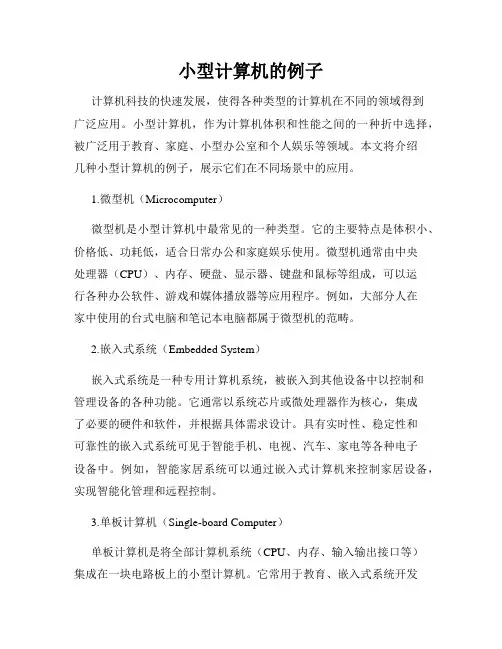 小型计算机的例子

计算机科技的快速发展，使得各种类型的计算机在不同的领域得到广泛应用。小型计算机，作为计算机体积和性能之间的一种折中选择，被广泛用于教育、家庭、小型办公室和个人娱乐等领域。本文将介绍几种小型计算机的例子，展示它们在不同场景中的应用。

1.微型机（Microcomputer）

微型机是小型计算机中最常见的一种类型。它的主要特点是体积小、价格低、功耗低，适合日常办公和家庭娱乐使用。微型机通常由中央处理器（CPU）、内存、硬盘、显示器、键盘和鼠标等组成，可以运行各种办公软件、游戏和媒体播放器等应用程序。例如，大部分人在家中使用的台式电脑和笔记本电脑都属于微型机的范畴。

2.嵌入式系统（Embedded System）

嵌入式系统是一种专用计算机系统，被嵌入到其他设备中以控制和管理设备的各种功能。它通常以系统芯片或微处理器作为核心，集成了必要的硬件和软件，并根据具体需求设计。具有实时性、稳定性和可靠性的嵌入式系统可见于智能手机、电视、汽车、家电等各种电子设备中。例如，智能家居系统可以通过嵌入式计算机来控制家居设备，实现智能化管理和远程控制。

3.单板计算机（Single-board Computer）

单板计算机是将全部计算机系统（CPU、内存、输入输出接口等）集成在一块电路板上的小型计算机。它常用于教育、嵌入式系统开发